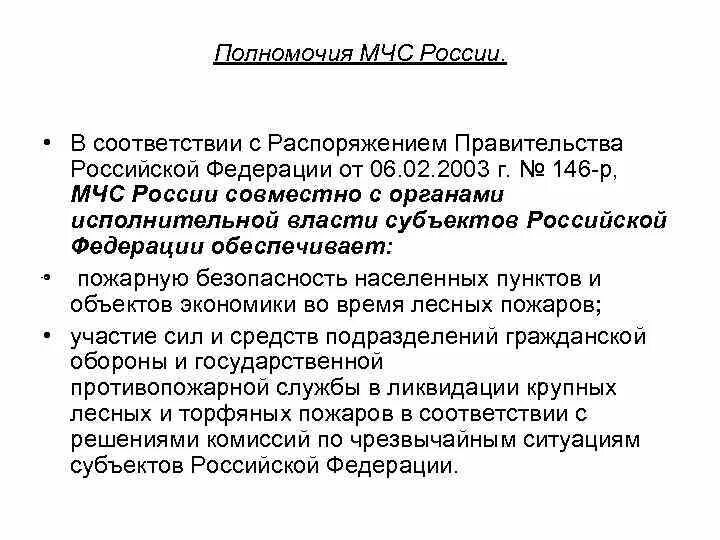 Полномочия МЧС России.

• В соответствии с Распоряжением Правительства Российской Федерации от 06.02.2003 г. № 146-р, МЧС России совместно с органами исполнительной власти субъектов Российской Федерации обеспечивает:

• пожарную безопасность населенных пунктов и объектов экономики во время лесных пожаров;

• участие сил и средств подразделений гражданской обороны и государственной противопожарной службы в ликвидации крупных лесных и торфяных пожаров в соответствии с решениями комиссий по чрезвычайным ситуациям субъектов Российской Федерации.